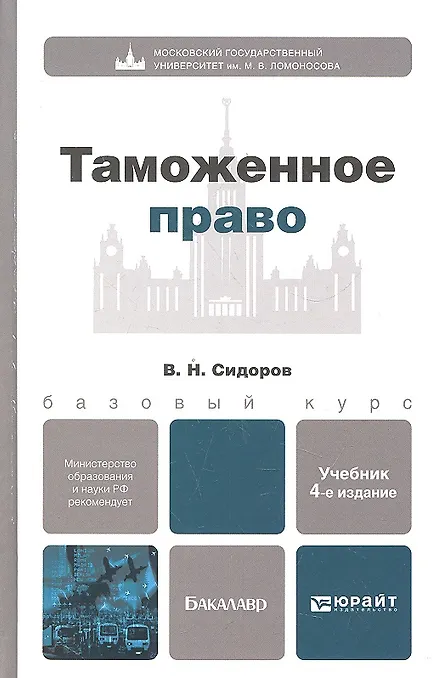 МОСКОВСКИЙ ГОСУДАРСТВЕННЫЙ УНИВЕРСИТЕТ им. М. В. ЛОМОНОСОВА

Таможенное право

В. Н. Сидоров

базовый курс

Министерство образования и науки РФ рекомендует

Учебник 4-е издание

БАКАЛАВР

ЮРАЙТ
ИЗДАТЕЛЬСТВО